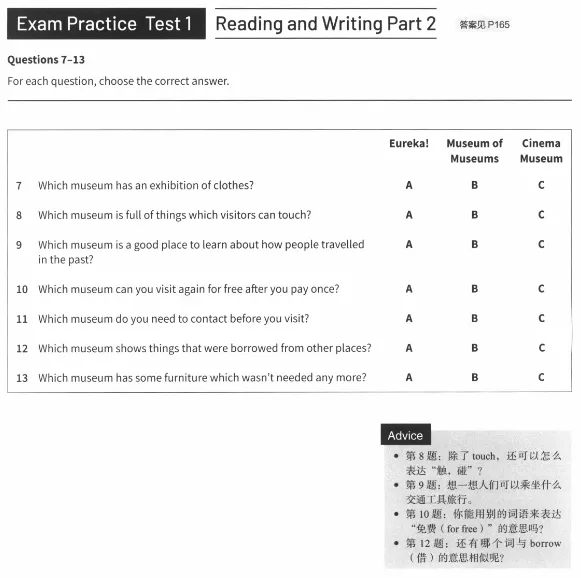 Exam Practice Test 1 Reading and Writing Part 2 答案见 P165

Questions 7–13

For each question, choose the correct answer.

| | | Eureka! | Museum of Museums | Cinema Museum |
|---|---|---|---|---|
| 7 | Which museum has an exhibition of clothes? | A | B | C |
| 8 | Which museum is full of things which visitors can touch? | A | B | C |
| 9 | Which museum is a good place to learn about how people travelled in the past? | A | B | C |
| 10 | Which museum can you visit again for free after you pay once? | A | B | C |
| 11 | Which museum do you need to contact before you visit? | A | B | C |
| 12 | Which museum shows things that were borrowed from other places? | A | B | C |
| 13 | Which museum has some furniture which wasn't needed any more? | A | B | C |

Advice

• 第 8 题：除了 touch，还可以怎么表达“触，碰”？
• 第 9 题：想一想人们可以乘坐什么交通工具旅行。
• 第 10 题：你能用别的词语来表达“免费（for free）”的意思吗？
• 第 12 题：还有哪个词与 borrow（借）的意思相似呢？